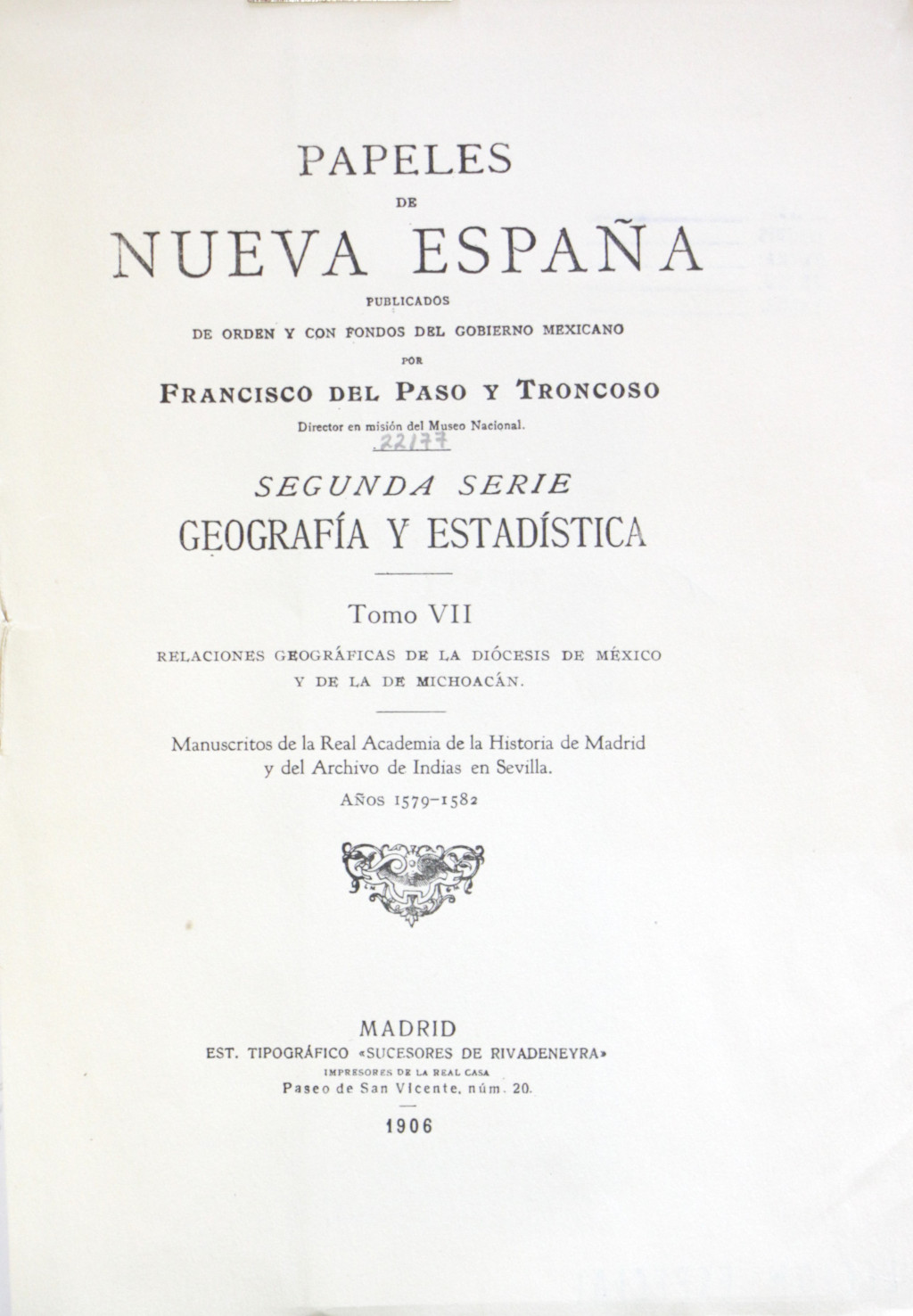 PAPELES

DE

NUEVA ESPAÑA

PUBLICADOS

DE ORDEN Y CON FONDOS DEL GOBIERNO MEXICANO

POR

FRANCISCO DEL PASO Y TRONCOSO

Director en misión del Museo Nacional.

22177

SEGUNDA SERIE

GEOGRAFÍA Y ESTADÍSTICA

Tomo VII

RELACIONES GEOGRÁFICAS DE LA DIÓCESIS DE MÉXICO Y DE LA DE MICHOACÁN.

Manuscritos de la Real Academia de la Historia de Madrid y del Archivo de Indias en Sevilla.

AÑOS 1579-1582

MADRID

EST. TIPOGRÁFICO «SUCESORES DE RIVADENEYRA»

IMPRESORES DE LA REAL CASA

Paseo de San Vicente, núm. 20.

1906